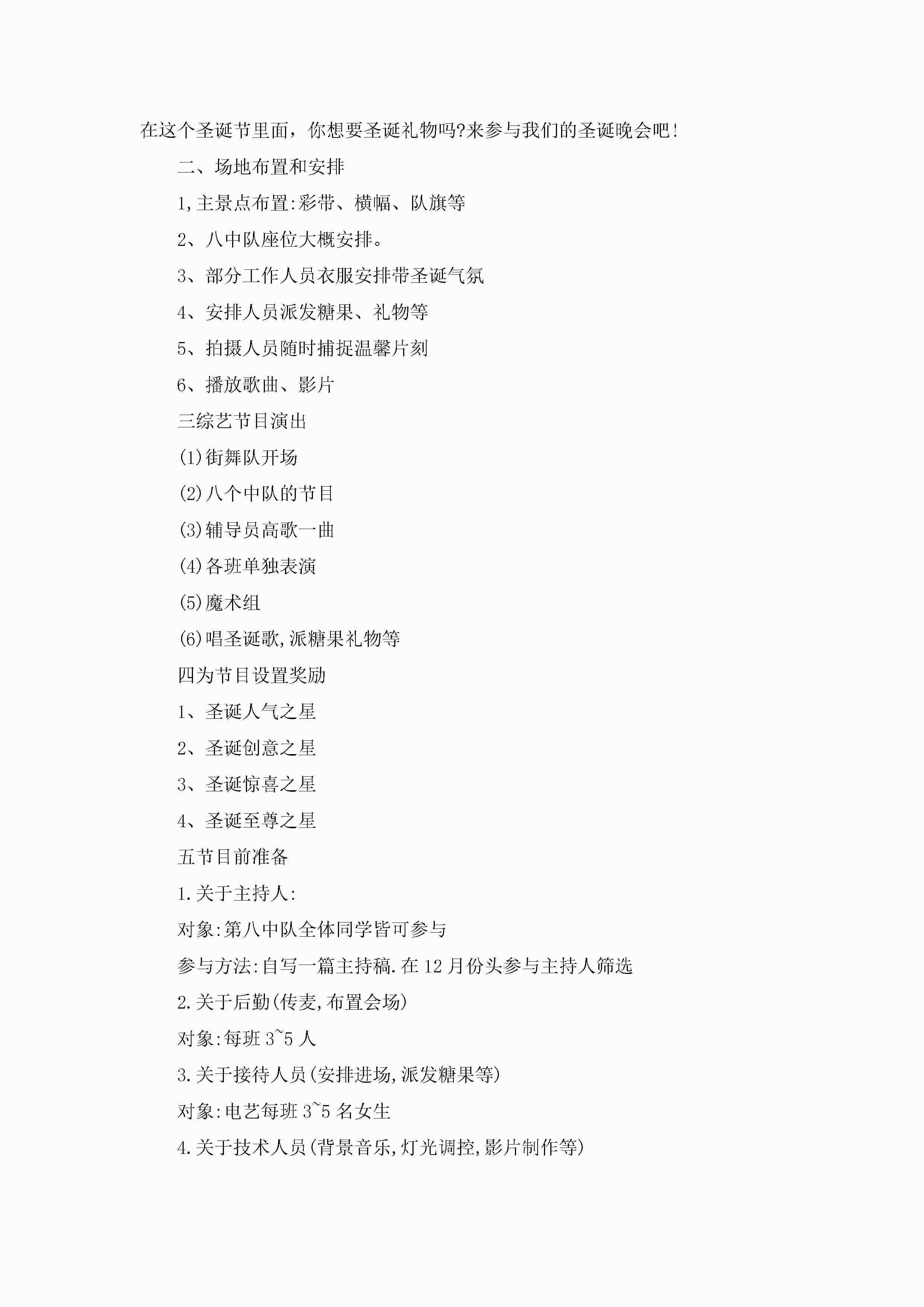 在这个圣诞节里面，你想要圣诞礼物吗?来参与我们的圣诞晚会吧!

二、场地布置和安排

1,主景点布置:彩带、横幅、队旗等

2、八中队座位大概安排。

3、部分工作人员衣服安排带圣诞气氛

4、安排人员派发糖果、礼物等

5、拍摄人员随时捕捉温馨片刻

6、播放歌曲、影片

三综艺节目演出

(1)街舞队开场

(2)八个中队的节目

(3)辅导员高歌一曲

(4)各班单独表演

(5)魔术组

(6)唱圣诞歌,派糖果礼物等

四为节目设置奖励

1、圣诞人气之星

2、圣诞创意之星

3、圣诞惊喜之星

4、圣诞至尊之星

五节目前准备

1.关于主持人:

对象:第八中队全体同学皆可参与

参与方法:自写一篇主持稿.在12月份头参与主持人筛选

2.关于后勤(传麦,布置会场)

对象:每班3~5人

3.关于接待人员(安排进场,派发糖果等)

对象:电艺每班3~5名女生

4.关于技术人员(背景音乐,灯光调控,影片制作等)